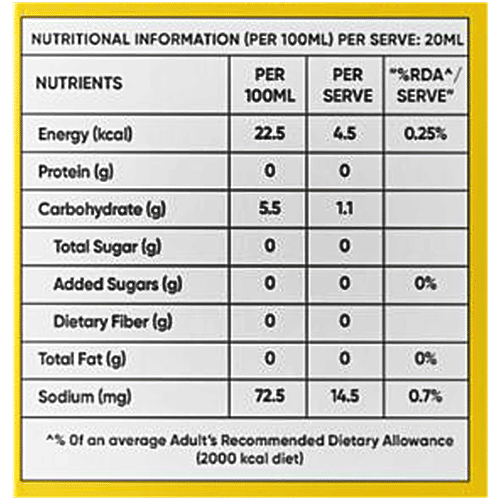 NUTRITIONAL INFORMATION (PER 100ML) PER SERVE: 20ML

| NUTRIENTS | PER 100ML | PER SERVE | "%RDA^/ SERVE" |
|---|---|---|---|
| Energy (kcal) | 22.5 | 4.5 | 0.25% |
| Protein (g) | 0 | 0 | |
| Carbohydrate (g) | 5.5 | 1.1 | |
| Total Sugar (g) | 0 | 0 | |
| Added Sugars (g) | 0 | 0 | 0% |
| Dietary Fiber (g) | 0 | 0 | |
| Total Fat (g) | 0 | 0 | 0% |
| Sodium (mg) | 72.5 | 14.5 | 0.7% |

^% Of an average Adult's Recommended Dietary Allowance (2000 kcal diet)